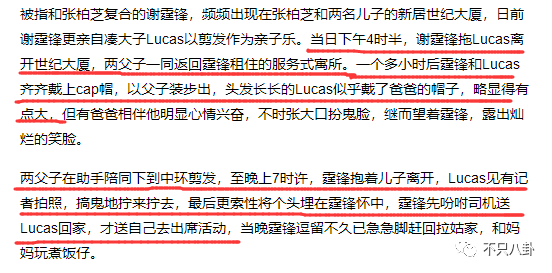 被指和张柏芝复合的谢霆锋，频频出现在张柏芝和两名儿子的新居世纪大厦，日前谢霆锋更亲自凑大子Lucas以剪发作为亲子乐。当日下午4时半，谢霆锋拖Lucas离开世纪大厦，两父子一同返回霆锋租住的服务式寓所。一个多小时后霆锋和Lucas齐齐戴上cap帽，以父子装步出，头发长长的Lucas似乎戴了爸爸的帽子，略显得有点大，但有爸爸相伴他明显心情兴奋，不时张大口扮鬼脸，继而望着霆锋，露出灿烂的笑脸。

两父子在助手陪同下到中环剪发，至晚上7时许，霆锋抱着儿子离开，Lucas见有记者拍照，搞鬼地拧来拧去，最后更索性将个头埋在霆锋怀中，霆锋先吩咐司机送Lucas回家，才送自己去出席活动，当晚霆锋逗留不久已急急脚赶回拉姑家，和妈妈玩煮饭仔。

不只八卦